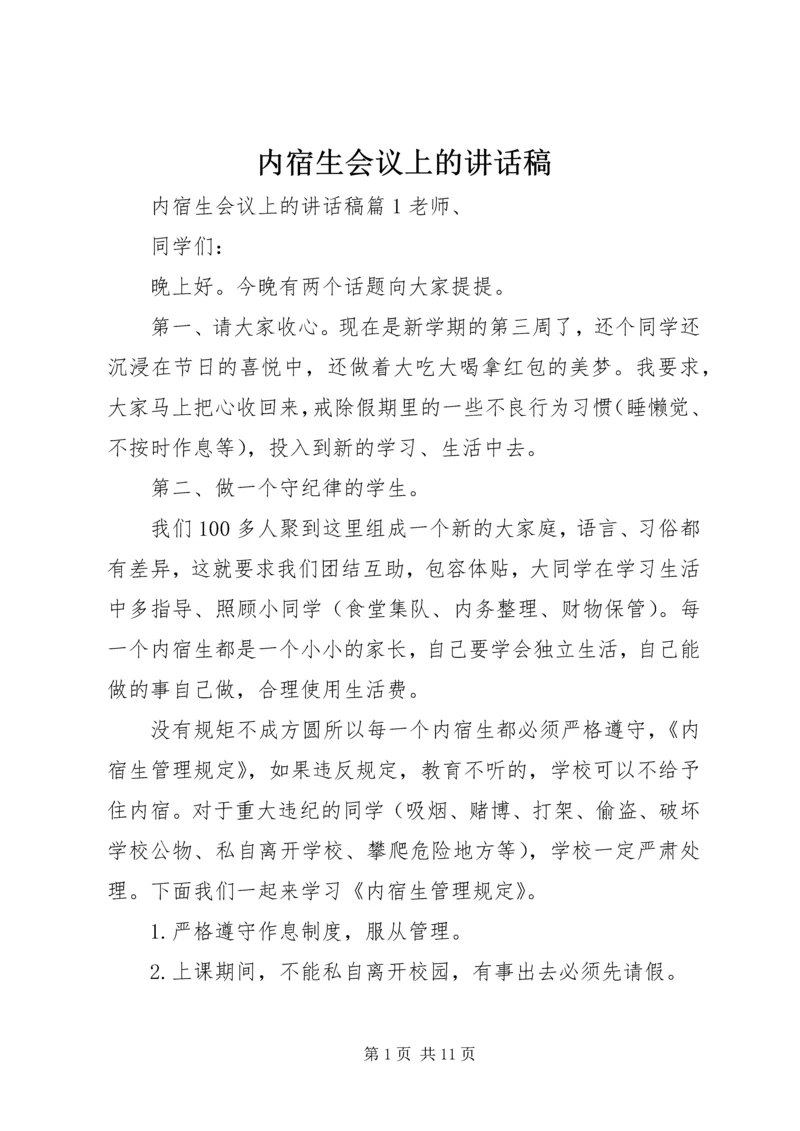 内宿生会议上的讲话稿

内宿生会议上的讲话稿篇1老师、

同学们：

晚上好。今晚有两个话题向大家提提。

第一、请大家收心。现在是新学期的第三周了，还个同学还沉浸在节日的喜悦中，还做着大吃大喝拿红包的美梦。我要求，大家马上把心收回来，戒除假期里的一些不良行为习惯(睡懒觉、不按时作息等)，投入到新的学习、生活中去。

第二、做一个守纪律的学生。

我们100多人聚到这里组成一个新的大家庭，语言、习俗都有差异，这就要求我们团结互助，包容体贴，大同学在学习生活中多指导、照顾小同学（食堂集队、内务整理、财物保管）。每一个内宿生都是一个小小的家长，自己要学会独立生活，自己能做的事自己做，合理使用生活费。

没有规矩不成方圆所以每一个内宿生都必须严格遵守，《内宿生管理规定》，如果违反规定，教育不听的，学校可以不给予住内宿。对于重大违纪的同学（吸烟、赌博、打架、偷盗、破坏学校公物、私自离开学校、攀爬危险地方等），学校一定严肃处理。下面我们一起来学习《内宿生管理规定》。

1.严格遵守作息制度，服从管理。

2.上课期间，不能私自离开校园，有事出去必须先请假。

第1页 共11页